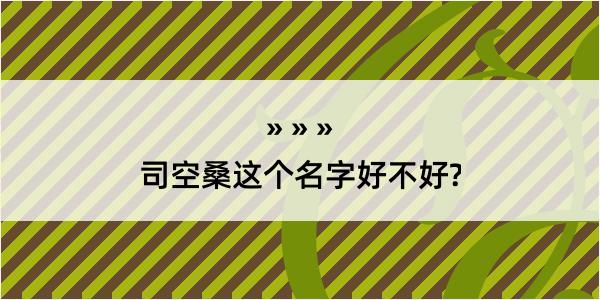 » » »

司空桑这个名字好不好?